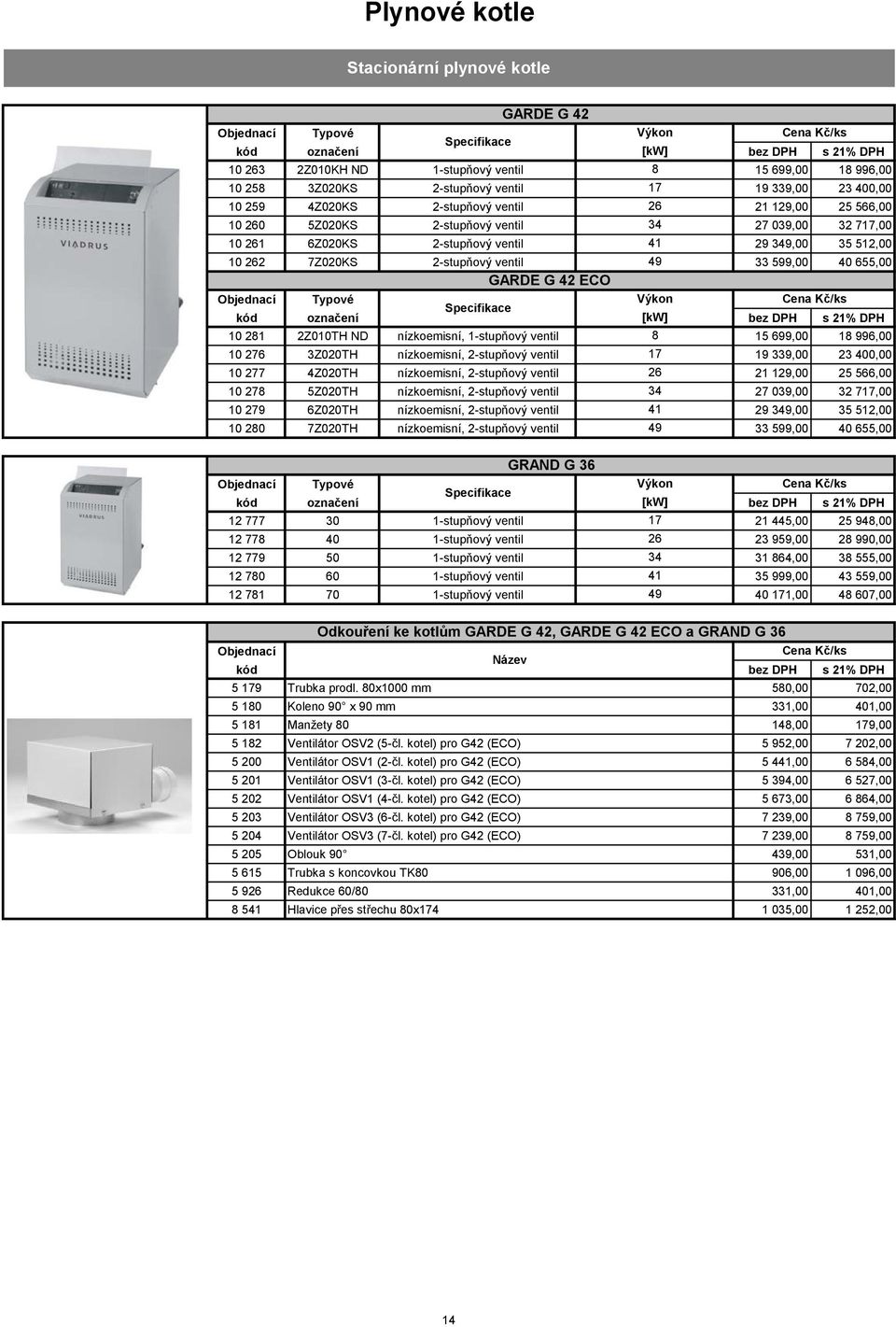 Plynové kotle

Stacionární plynové kotle

VIADRUS

GARDE G 42

| Objednací kód | Typové označení | Specifikace | Výkon [kW] | Cena Kč/ks bez DPH | Cena Kč/ks s 21% DPH |
|---|---|---|---|---|---|
| 10 263 | 2Z010KH ND | 1-stupňový ventil | 8 | 15 699,00 | 18 996,00 |
| 10 258 | 3Z020KS | 2-stupňový ventil | 17 | 19 339,00 | 23 400,00 |
| 10 259 | 4Z020KS | 2-stupňový ventil | 26 | 21 129,00 | 25 566,00 |
| 10 260 | 5Z020KS | 2-stupňový ventil | 34 | 27 039,00 | 32 717,00 |
| 10 261 | 6Z020KS | 2-stupňový ventil | 41 | 29 349,00 | 35 512,00 |
| 10 262 | 7Z020KS | 2-stupňový ventil | 49 | 33 599,00 | 40 655,00 |

GARDE G 42 ECO

| Objednací kód | Typové označení | Specifikace | Výkon [kW] | Cena Kč/ks bez DPH | Cena Kč/ks s 21% DPH |
|---|---|---|---|---|---|
| 10 281 | 2Z010TH ND | nízkoemisní, 1-stupňový ventil | 8 | 15 699,00 | 18 996,00 |
| 10 276 | 3Z020TH | nízkoemisní, 2-stupňový ventil | 17 | 19 339,00 | 23 400,00 |
| 10 277 | 4Z020TH | nízkoemisní, 2-stupňový ventil | 26 | 21 129,00 | 25 566,00 |
| 10 278 | 5Z020TH | nízkoemisní, 2-stupňový ventil | 34 | 27 039,00 | 32 717,00 |
| 10 279 | 6Z020TH | nízkoemisní, 2-stupňový ventil | 41 | 29 349,00 | 35 512,00 |
| 10 280 | 7Z020TH | nízkoemisní, 2-stupňový ventil | 49 | 33 599,00 | 40 655,00 |

VIADRUS

GRAND G 36

| Objednací kód | Typové označení | Specifikace | Výkon [kW] | Cena Kč/ks bez DPH | Cena Kč/ks s 21% DPH |
|---|---|---|---|---|---|
| 12 777 | 30 | 1-stupňový ventil | 17 | 21 445,00 | 25 948,00 |
| 12 778 | 40 | 1-stupňový ventil | 26 | 23 959,00 | 28 990,00 |
| 12 779 | 50 | 1-stupňový ventil | 34 | 31 864,00 | 38 555,00 |
| 12 780 | 60 | 1-stupňový ventil | 41 | 35 999,00 | 43 559,00 |
| 12 781 | 70 | 1-stupňový ventil | 49 | 40 171,00 | 48 607,00 |

Odkouření ke kotlům GARDE G 42, GARDE G 42 ECO a GRAND G 36

| Objednací kód | Název | Cena Kč/ks bez DPH | Cena Kč/ks s 21% DPH |
|---|---|---|---|
| 5 179 | Trubka prodl. 80x1000 mm | 580,00 | 702,00 |
| 5 180 | Koleno 90° x 90 mm | 331,00 | 401,00 |
| 5 181 | Manžety 80 | 148,00 | 179,00 |
| 5 182 | Ventilátor OSV2 (5-čl. kotel) pro G42 (ECO) | 5 952,00 | 7 202,00 |
| 5 200 | Ventilátor OSV1 (2-čl. kotel) pro G42 (ECO) | 5 441,00 | 6 584,00 |
| 5 201 | Ventilátor OSV1 (3-čl. kotel) pro G42 (ECO) | 5 394,00 | 6 527,00 |
| 5 202 | Ventilátor OSV1 (4-čl. kotel) pro G42 (ECO) | 5 673,00 | 6 864,00 |
| 5 203 | Ventilátor OSV3 (6-čl. kotel) pro G42 (ECO) | 7 239,00 | 8 759,00 |
| 5 204 | Ventilátor OSV3 (7-čl. kotel) pro G42 (ECO) | 7 239,00 | 8 759,00 |
| 5 205 | Oblouk 90° | 439,00 | 531,00 |
| 5 615 | Trubka s koncovkou TK80 | 906,00 | 1 096,00 |
| 5 926 | Redukce 60/80 | 331,00 | 401,00 |
| 8 541 | Hlavice přes střechu 80x174 | 1 035,00 | 1 252,00 |

14